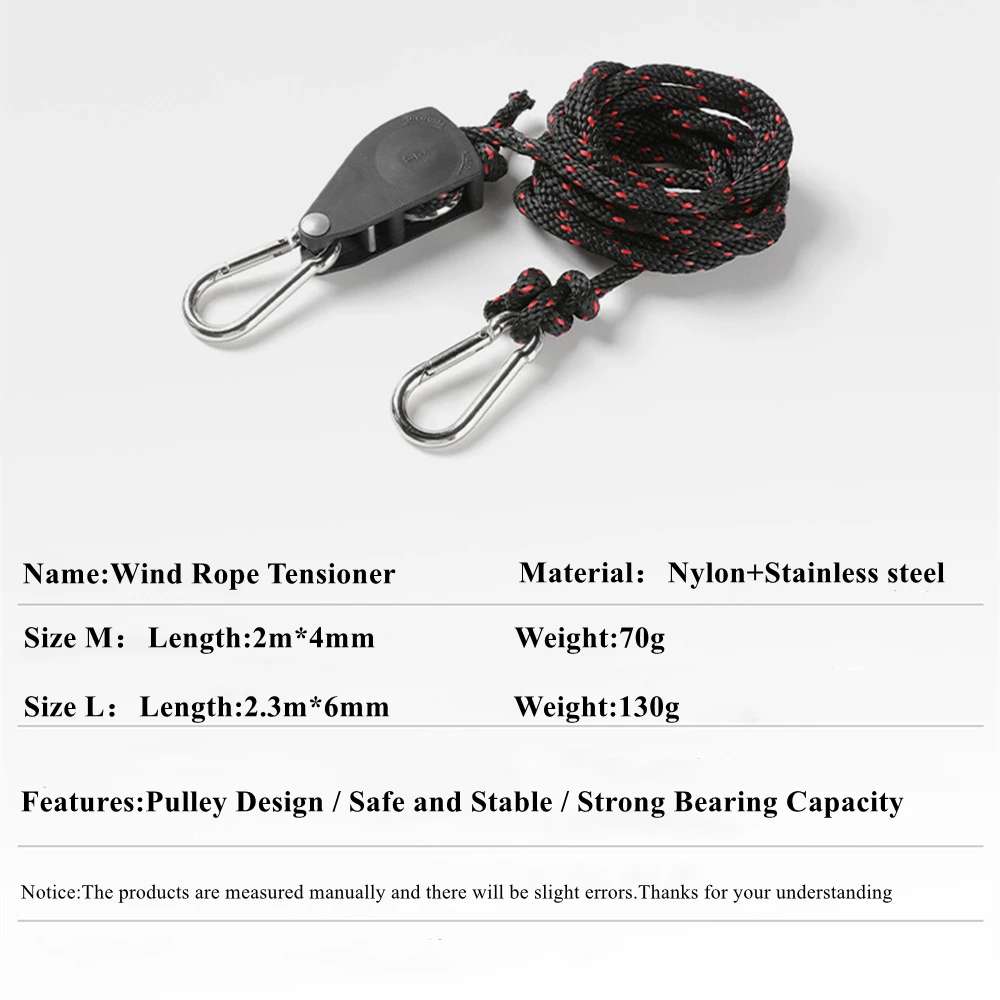 Name:Wind Rope Tensioner

Material: Nylon+Stainless steel

Size M: Length:2m*4mm

Weight:70g

Size L: Length:2.3m*6mm

Weight:130g

Features:Pulley Design / Safe and Stable / Strong Bearing Capacity

Notice:The products are measured manually and there will be slight errors.Thanks for your understanding